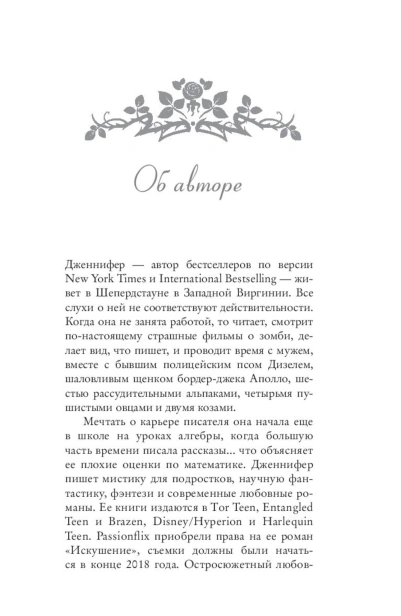 Об авторе

Дженнифер — автор бестселлеров по версии New York Times и International Bestselling — живет в Шепердстауне в Западной Виргинии. Все слухи о ней не соответствуют действительности. Когда она не занята работой, то читает, смотрит по-настоящему страшные фильмы о зомби, делает вид, что пишет, и проводит время с мужем, вместе с бывшим полицейским псом Дизелем, шаловливым щенком бордер-джека Аполло, шестью рассудительными альпаками, четырьмя пушистыми овцами и двумя козами.

Мечтать о карьере писателя она начала еще в школе на уроках алгебры, когда большую часть времени писала рассказы... что объясняет ее плохие оценки по математике. Дженнифер пишет мистику для подростков, научную фантастику, фэнтези и современные любовные романы. Ее книги издаются в Tor Teen, Entangled Teen и Brazen, Disney/Hyperion и Harlequin Teen. Passionflix приобрели права на ее роман «Искушение», съемки должны были начаться в конце 2018 года. Остросюжетный любов-